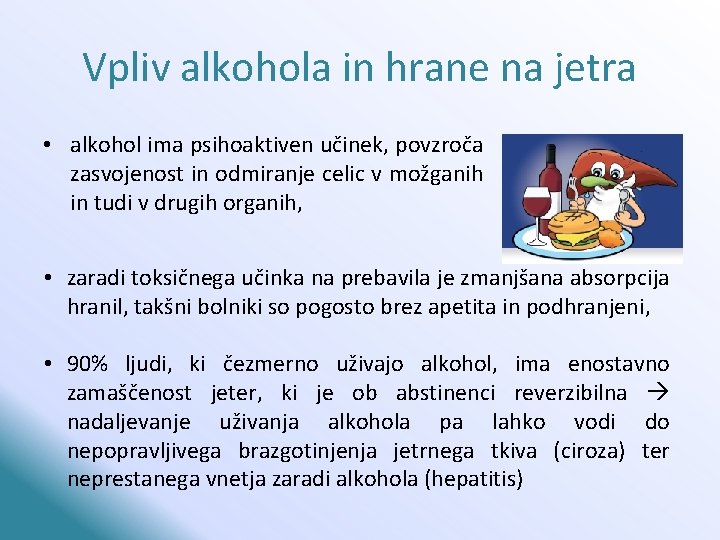 Vpliv alkohola in hrane na jetra

• alkohol ima psihoaktiven učinek, povzroča zasvojenost in odmiranje celic v možganih in tudi v drugih organih,

• zaradi toksičnega učinka na prebavila je zmanjšana absorpcija hranil, takšni bolniki so pogosto brez apetita in podhranjeni,

• 90% ljudi, ki čezmerno uživajo alkohol, ima enostavno zamaščenost jeter, ki je ob abstinenci reverzibilna → nadaljevanje uživanja alkohola pa lahko vodi do nepopravljivega brazgotinjenja jetrnega tkiva (ciroza) ter neprestanega vnetja zaradi alkohola (hepatitis)